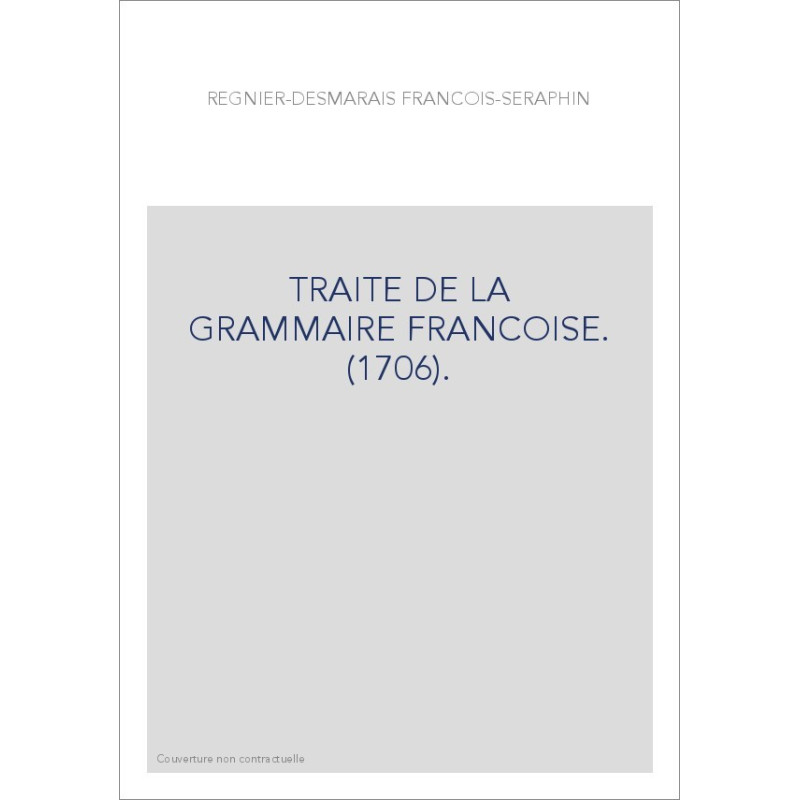 REGNIER-DESMARAIS FRANCOIS-SERAPHIN

TRAITE DE LA GRAMMAIRE FRANCOISE. (1706).

Couverture non contractuelle